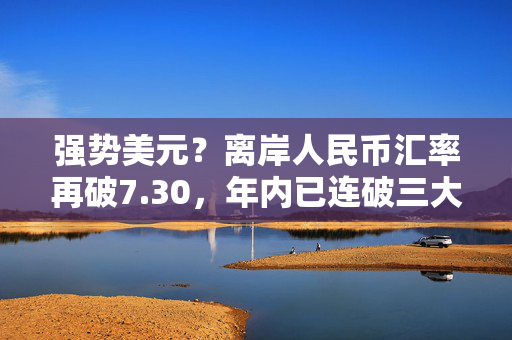 强势美元？离岸人民币汇率再破7.30，年内已连破三大